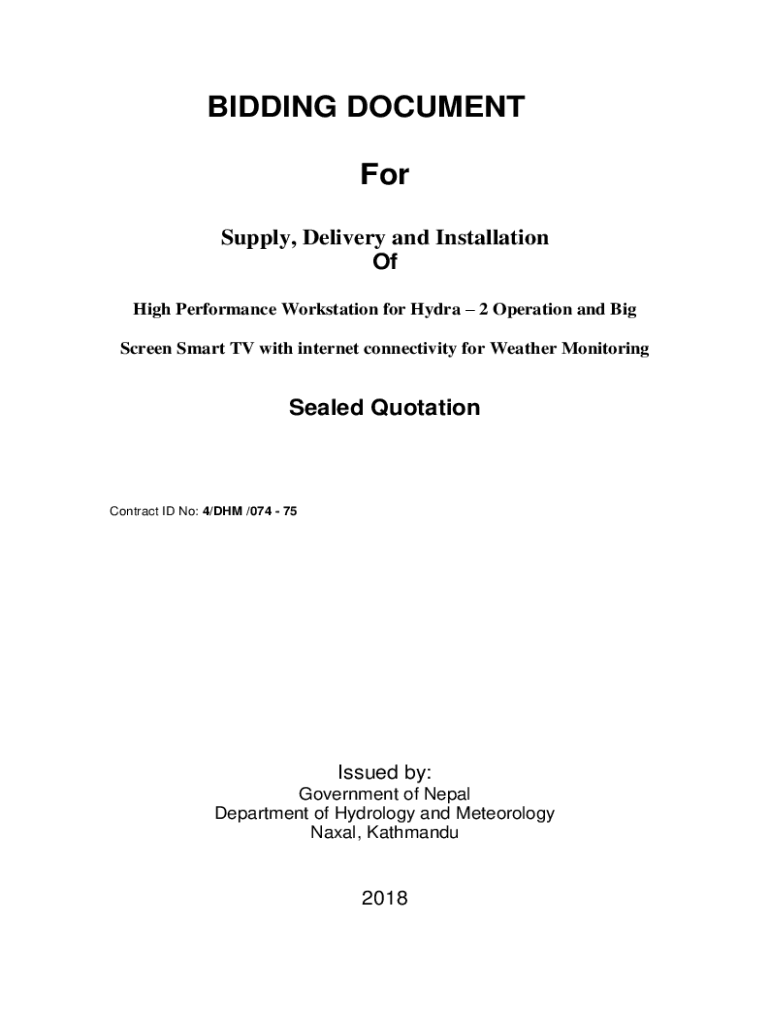 BIDDING DOCUMENT

For

Supply, Delivery and Installation
Of

High Performance Workstation for Hydra – 2 Operation and Big

Screen Smart TV with internet connectivity for Weather Monitoring

Sealed Quotation

Contract ID No: 4/DHM /074 - 75

Issued by:
Government of Nepal
Department of Hydrology and Meteorology
Naxal, Kathmandu

2018